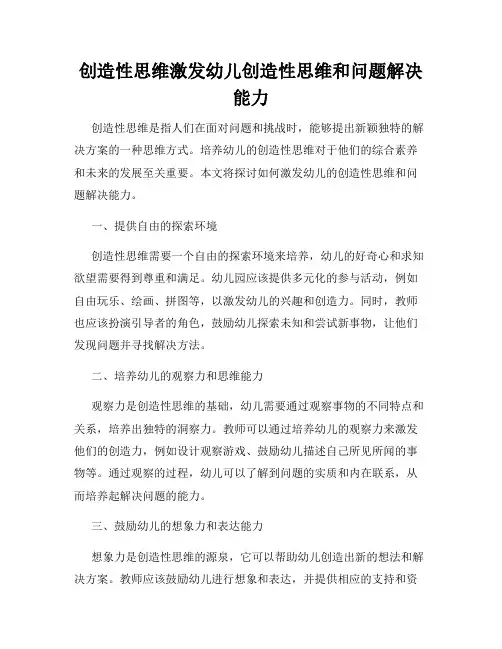 创造性思维激发幼儿创造性思维和问题解决能力

创造性思维是指人们在面对问题和挑战时，能够提出新颖独特的解决方案的一种思维方式。培养幼儿的创造性思维对于他们的综合素养和未来的发展至关重要。本文将探讨如何激发幼儿的创造性思维和问题解决能力。

一、提供自由的探索环境

创造性思维需要一个自由的探索环境来培养，幼儿的好奇心和求知欲望需要得到尊重和满足。幼儿园应该提供多元化的参与活动，例如自由玩乐、绘画、拼图等，以激发幼儿的兴趣和创造力。同时，教师也应该扮演引导者的角色，鼓励幼儿探索未知和尝试新事物，让他们发现问题并寻找解决方法。

二、培养幼儿的观察力和思维能力

观察力是创造性思维的基础，幼儿需要通过观察事物的不同特点和关系，培养出独特的洞察力。教师可以通过培养幼儿的观察力来激发他们的创造力，例如设计观察游戏、鼓励幼儿描述自己所见所闻的事物等。通过观察的过程，幼儿可以了解到问题的实质和内在联系，从而培养起解决问题的能力。

三、鼓励幼儿的想象力和表达能力

想象力是创造性思维的源泉，它可以帮助幼儿创造出新的想法和解决方案。教师应该鼓励幼儿进行想象和表达，并提供相应的支持和资